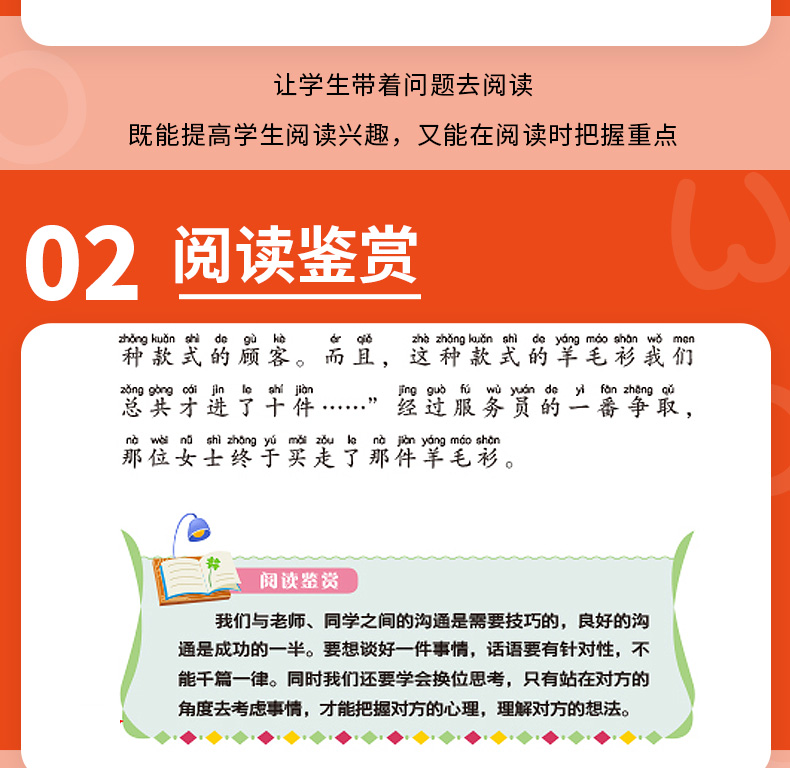 让学生带着问题去阅读

既能提高学生阅读兴趣，又能在阅读时把握重点

02 阅读鉴赏

zhǒng kuǎn shì de gù kè ér qiě zhè zhǒng kuǎn shì de yáng máo shān wǒ men
种款式的顾客。而且，这种款式的羊毛衫我们

zǒng gòng cái jìn le shí jiàn jīng guò fú wù yuán de yì fān zhēng qǔ
总共才进了十件……”经过服务员的一番争取，

nà wèi nǚ shì zhōng yú mǎi zǒu le nà jiàn yáng máo shān
那位女士终于买走了那件羊毛衫。

阅读鉴赏

我们与老师、同学之间的沟通是需要技巧的，良好的沟通是成功的一半。要想谈好一件事情，话语要有针对性，不能千篇一律。同时我们还要学会换位思考，只有站在对方的角度去考虑事情，才能把握对方的心理，理解对方的想法。